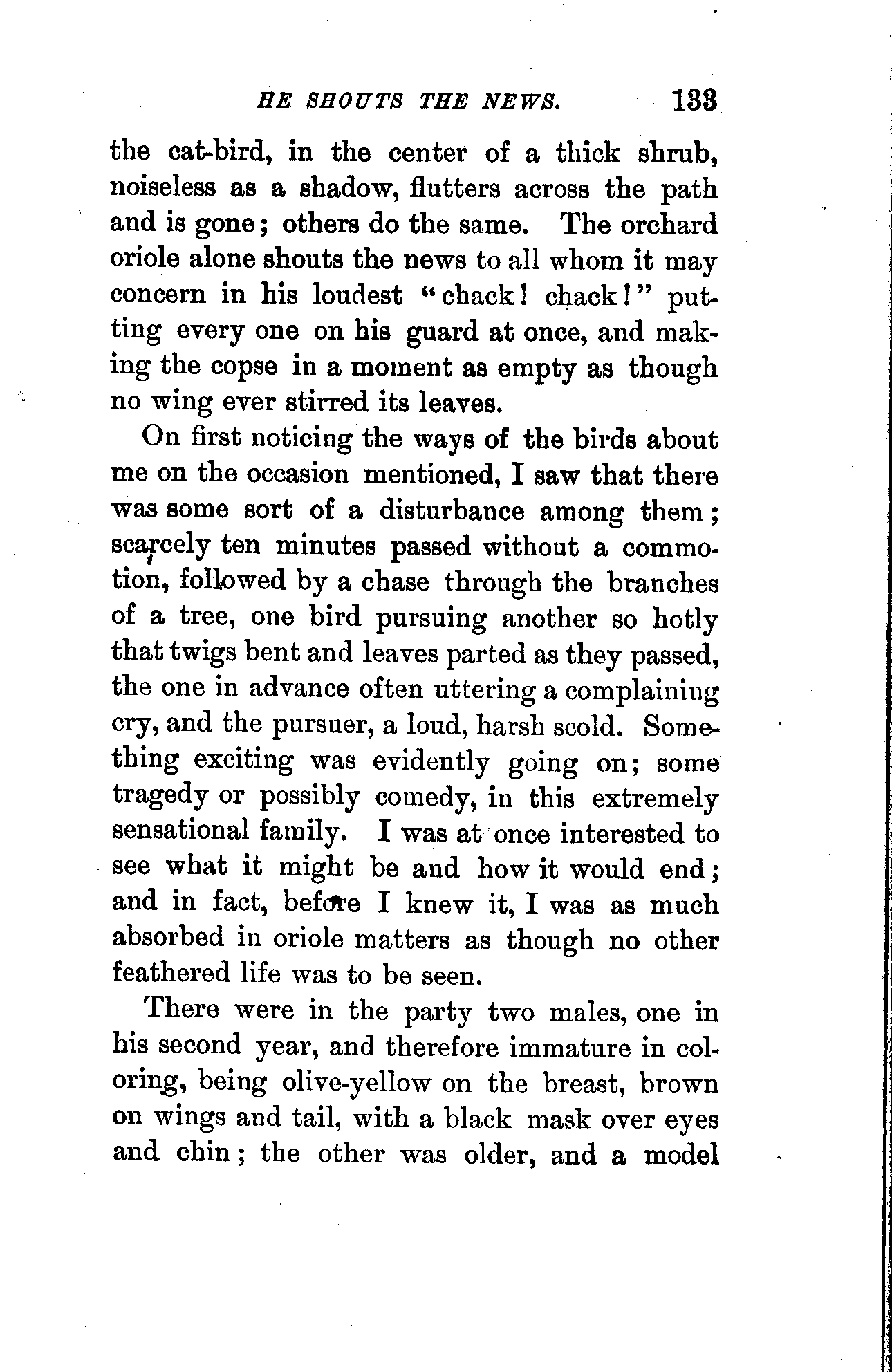 HE SHOUTS THE NEWS. 133

the cat-bird, in the center of a thick shrub, noiseless as a shadow, flutters across the path and is gone; others do the same. The orchard oriole alone shouts the news to all whom it may concern in his loudest "chack! chack!" putting every one on his guard at once, and making the copse in a moment as empty as though no wing ever stirred its leaves.

On first noticing the ways of the birds about me on the occasion mentioned, I saw that there was some sort of a disturbance among them; scarcely ten minutes passed without a commotion, followed by a chase through the branches of a tree, one bird pursuing another so hotly that twigs bent and leaves parted as they passed, the one in advance often uttering a complaining cry, and the pursuer, a loud, harsh scold. Something exciting was evidently going on; some tragedy or possibly comedy, in this extremely sensational family. I was at once interested to see what it might be and how it would end; and in fact, before I knew it, I was as much absorbed in oriole matters as though no other feathered life was to be seen.

There were in the party two males, one in his second year, and therefore immature in coloring, being olive-yellow on the breast, brown on wings and tail, with a black mask over eyes and chin; the other was older, and a model